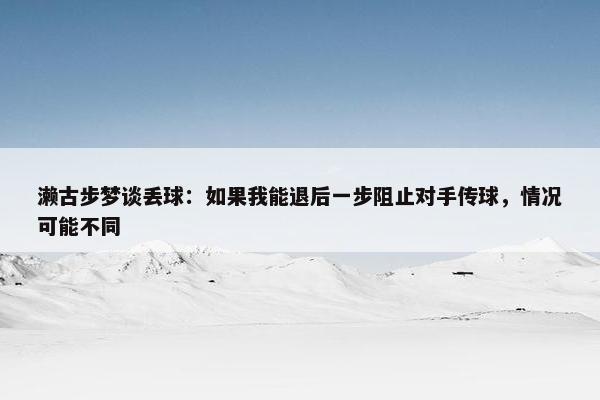 濑古步梦谈丢球：如果我能退后一步阻止对手传球，情况可能不同